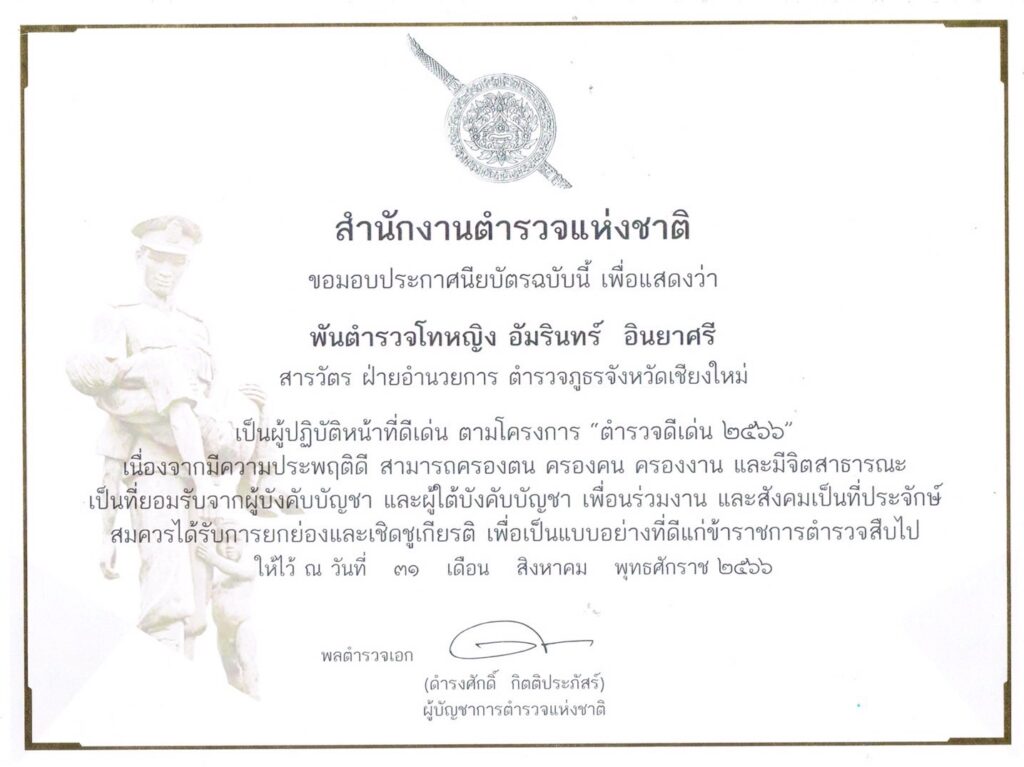 สำนักงานตำรวจแห่งชาติ

ขอมอบประกาศนียบัตรฉบับนี้ เพื่อแสดงว่า

พันตำรวจโทหญิง อัมรินทร์ อินยาศรี

สารวัตร ฝ่ายอำนวยการ ตำรวจภูธรจังหวัดเชียงใหม่

เป็นผู้ปฏิบัติหน้าที่ดีเด่น ตามโครงการ "ตำรวจดีเด่น ๒๕๖๖"

เนื่องจากมีความประพฤติดี สามารถครองตน ครองคน ครองงาน และมีจิตสาธารณะ เป็นที่ยอมรับจากผู้บังคับบัญชา และผู้ใต้บังคับบัญชา เพื่อนร่วมงาน และสังคมเป็นที่ประจักษ์ สมควรได้รับการยกย่องและเชิดชูเกียรติ เพื่อเป็นแบบอย่างที่ดีแก่ข้าราชการตำรวจสืบไป

ให้ไว้ ณ วันที่ ๓๑ เดือน สิงหาคม พุทธศักราช ๒๕๖๖

พลตำรวจเอก

(ดำรงศักดิ์ กิตติประภัสร์)
ผู้บัญชาการตำรวจแห่งชาติ